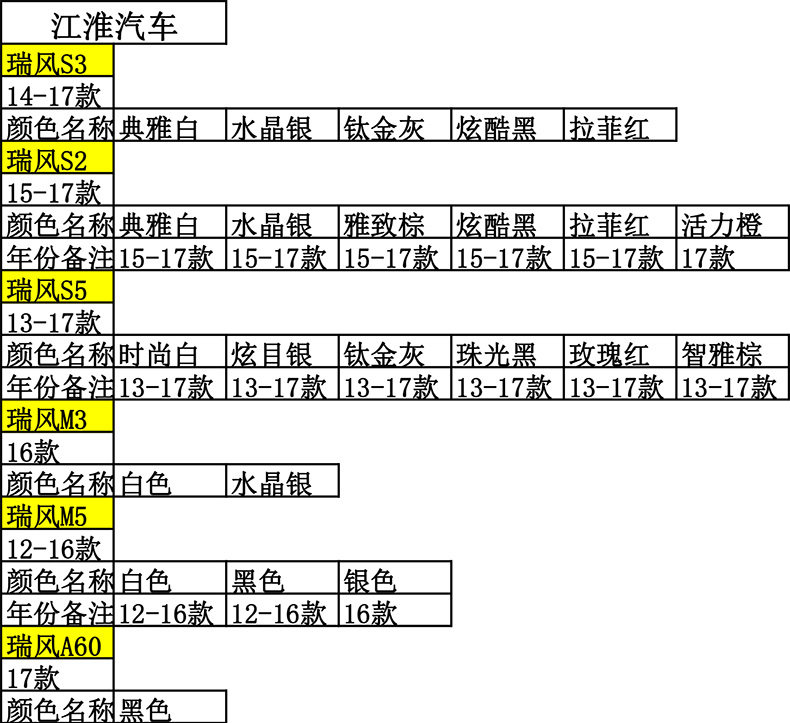 江淮汽车

瑞风S3
14-17款

| 颜色名称 | 典雅白 | 水晶银 | 钛金灰 | 炫酷黑 | 拉菲红 |
|---|---|---|---|---|---|

瑞风S2
15-17款

| 颜色名称 | 典雅白 | 水晶银 | 雅致棕 | 炫酷黑 | 拉菲红 | 活力橙 |
|---|---|---|---|---|---|---|
| 年份备注 | 15-17款 | 15-17款 | 15-17款 | 15-17款 | 15-17款 | 17款 |

瑞风S5
13-17款

| 颜色名称 | 时尚白 | 炫目银 | 钛金灰 | 珠光黑 | 玫瑰红 | 智雅棕 |
|---|---|---|---|---|---|---|
| 年份备注 | 13-17款 | 13-17款 | 13-17款 | 13-17款 | 13-17款 | 13-17款 |

瑞风M3
16款

| 颜色名称 | 白色 | 水晶银 |
|---|---|---|

瑞风M5
12-16款

| 颜色名称 | 白色 | 黑色 | 银色 |
|---|---|---|---|
| 年份备注 | 12-16款 | 12-16款 | 16款 |

瑞风A60
17款

| 颜色名称 | 黑色 |
|---|---|